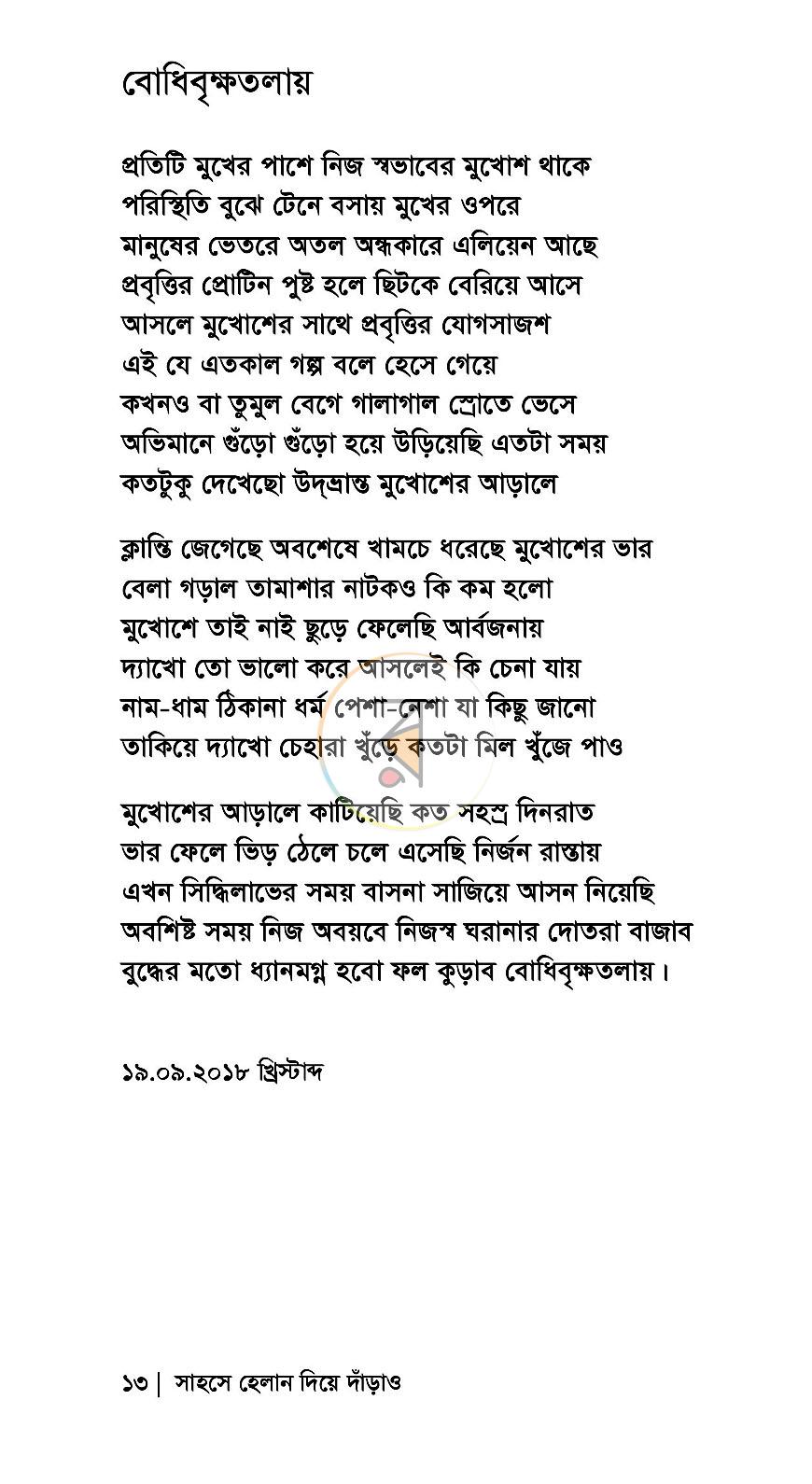 বোধিবৃক্ষতলায়

প্রতিটি মুখের পাশে নিজ স্বভাবের মুখোশ থাকে
পরিস্থিতি বুঝে টেনে বসায় মুখের ওপরে
মানুষের ভেতরে অতল অন্ধকারে এলিয়েন আছে
প্রবৃত্তির প্রোটিন পুষ্ট হলে ছিটকে বেরিয়ে আসে
আসলে মুখোশের সাথে প্রবৃত্তির যোগসাজশ
এই যে এতকাল গল্প বলে হেসে গেয়ে
কখনও বা তুমুল বেগে গালাগাল স্রোতে ভেসে
অভিমানে গুঁড়ো গুঁড়ো হয়ে উড়িয়েছি এতটা সময়
কতটুকু দেখেছো উদ্‌ভ্রান্ত মুখোশের আড়ালে

ক্লান্তি জেগেছে অবশেষে খামচে ধরেছে মুখোশের ভার
বেলা গড়াল তামাশার নাটকও কি কম হলো
মুখোশে তাই নাই ছুড়ে ফেলেছি আর্বজনায়
দ্যাখো তো ভালো করে আসলেই কি চেনা যায়
নাম-ধাম ঠিকানা ধর্ম পেশা-নেশা যা কিছু জানো
তাকিয়ে দ্যাখো চেহারা খুঁড়ে কতটা মিল খুঁজে পাও

মুখোশের আড়ালে কাটিয়েছি কত সহস্র দিনরাত
ভার ফেলে ভিড় ঠেলে চলে এসেছি নির্জন রাস্তায়
এখন সিদ্ধিলাভের সময় বাসনা সাজিয়ে আসন নিয়েছি
অবশিষ্ট সময় নিজ অবয়বে নিজস্ব ঘরানার দোতরা বাজাব
বুদ্ধের মতো ধ্যানমগ্ন হবো ফল কুড়াব বোধিবৃক্ষতলায়।

১৯.০৯.২০১৮ খ্রিস্টাব্দ

১৩ | সাহসে হেলান দিয়ে দাঁড়াও